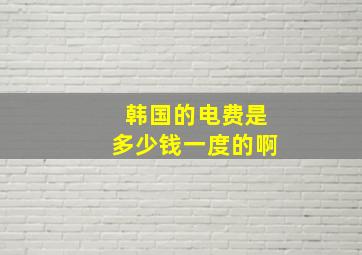 韩国的电费是
多少钱一度的啊